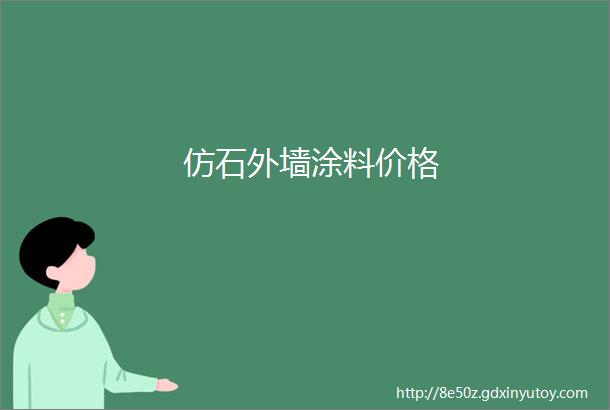 仿石外墙涂料价格

http://8e50z.gdxinyutoy.com